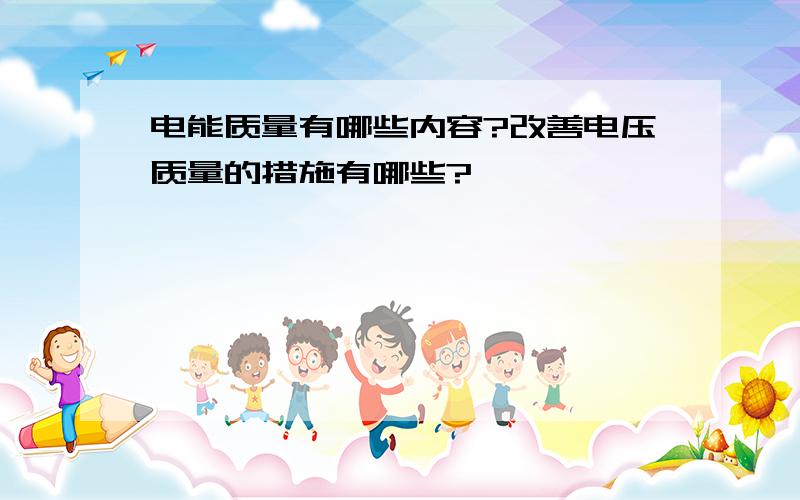 电能质量有哪些内容?改善电压质量的措施有哪些?